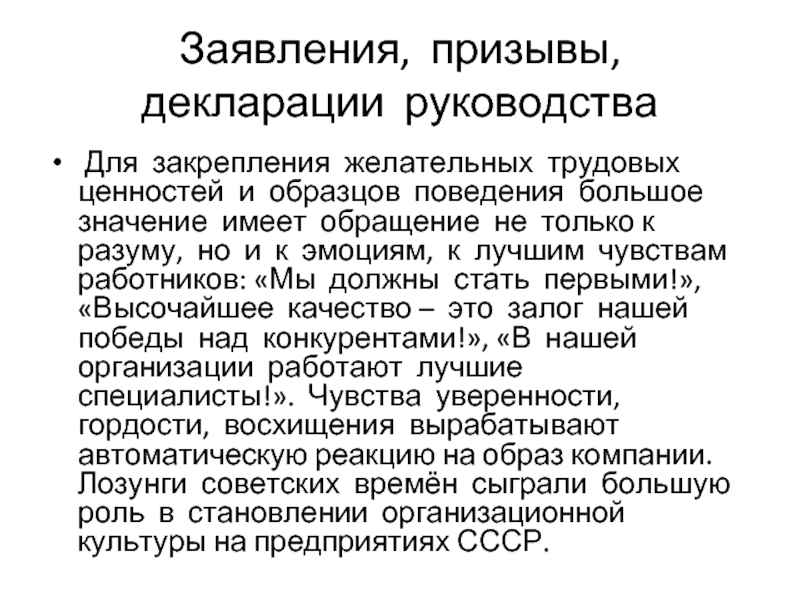 Заявления, призывы, декларации руководства

• Для закрепления желательных трудовых ценностей и образцов поведения большое значение имеет обращение не только к разуму, но и к эмоциям, к лучшим чувствам работников: «Мы должны стать первыми!», «Высочайшее качество – это залог нашей победы над конкурентами!», «В нашей организации работают лучшие специалисты!». Чувства уверенности, гордости, восхищения вырабатывают автоматическую реакцию на образ компании. Лозунги советских времён сыграли большую роль в становлении организационной культуры на предприятиях СССР.